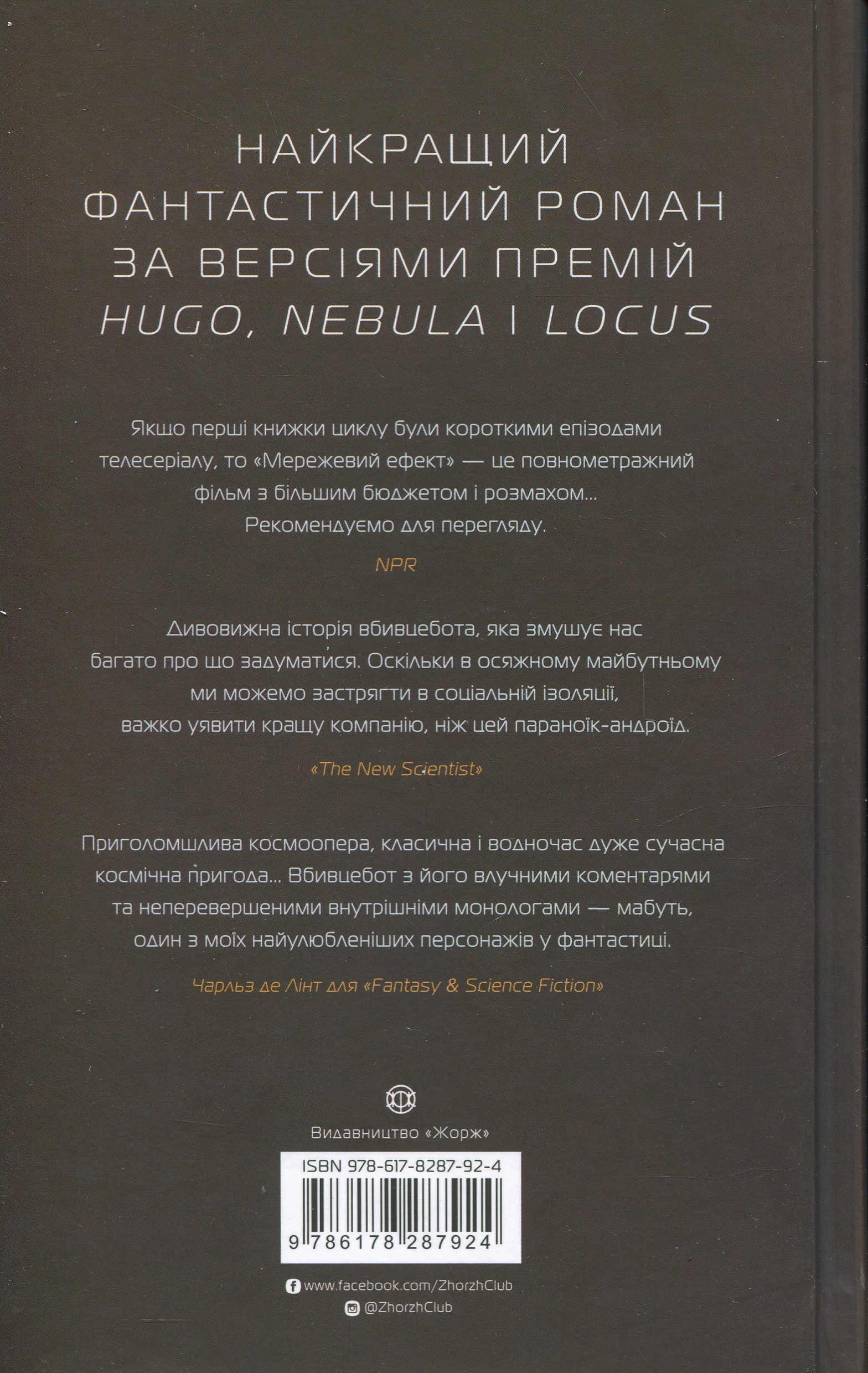 НАЙКРАЩИЙ
ФАНТАСТИЧНИЙ РОМАН
ЗА ВЕРСІЯМИ ПРЕМІЙ
HUGO, NEBULA І LOCUS

Якщо перші книжки циклу були короткими епізодами телесеріалу, то «Мережевий ефект» — це повнометражний фільм з більшим бюджетом і розмахом... Рекомендуємо для перегляду.

NPR

Дивовижна історія вбивцебота, яка змушує нас багато про що задуматися. Оскільки в осяжному майбутньому ми можемо застрягти в соціальній ізоляції, важко уявити кращу компанію, ніж цей параноїк-андроїд.

«The New Scientist»

Приголомшлива космоопера, класична і водночас дуже сучасна космічна пригода... Вбивцебот з його влучними коментарями та неперевершеними внутрішніми монологами — мабуть, один з моїх найулюбленіших персонажів у фантастиці.

Чарльз де Лінт для «Fantasy & Science Fiction»

Видавництво «Жорж»

ISBN 978-617-8287-92-4

9 786178 287924

www.facebook.com/ZhorzhClub
@ZhorzhClub